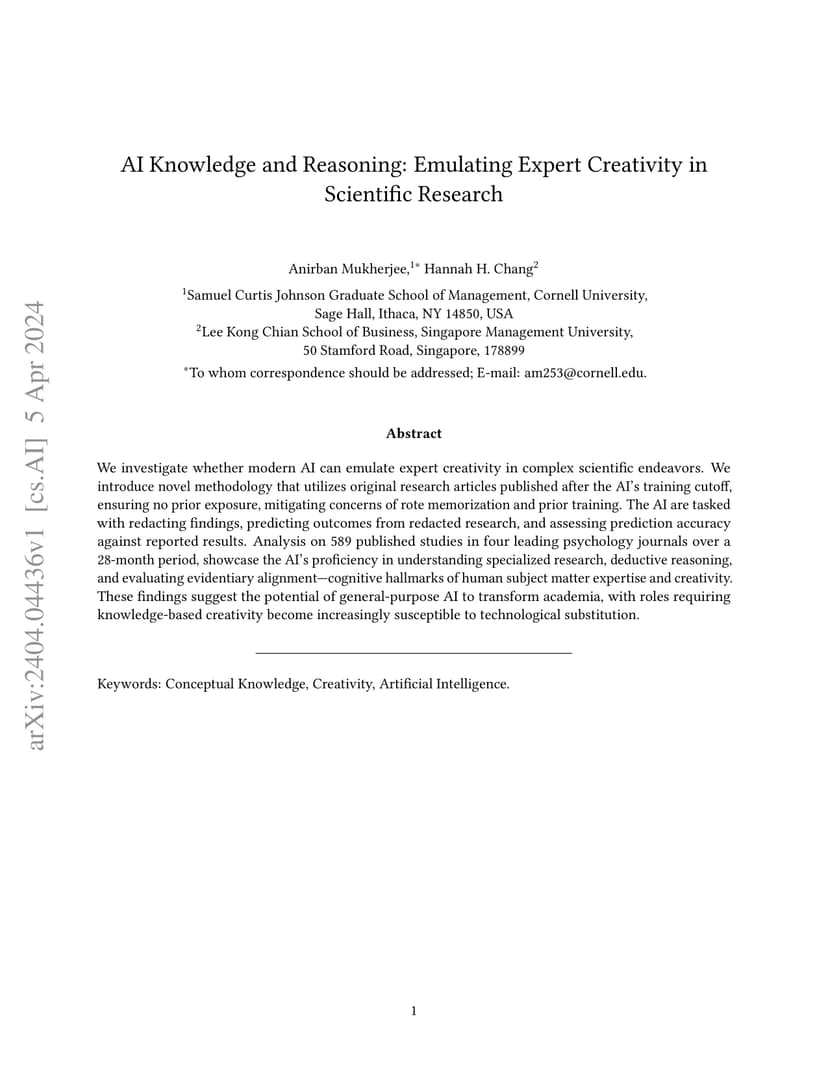 arXiv:2404.04436v1 [cs.AI] 5 Apr 2024

AI Knowledge and Reasoning: Emulating Expert Creativity in Scientific Research

Anirban Mukherjee,$^{1*}$ Hannah H. Chang$^{2}$

$^{1}$Samuel Curtis Johnson Graduate School of Management, Cornell University, Sage Hall, Ithaca, NY 14850, USA
$^{2}$Lee Kong Chian School of Business, Singapore Management University, 50 Stamford Road, Singapore, 178899

$^{*}$To whom correspondence should be addressed; E-mail: am253@cornell.edu.

Abstract

We investigate whether modern AI can emulate expert creativity in complex scientific endeavors. We introduce novel methodology that utilizes original research articles published after the AI's training cutoff, ensuring no prior exposure, mitigating concerns of rote memorization and prior training. The AI are tasked with redacting findings, predicting outcomes from redacted research, and assessing prediction accuracy against reported results. Analysis on 589 published studies in four leading psychology journals over a 28-month period, showcase the AI's proficiency in understanding specialized research, deductive reasoning, and evaluating evidentiary alignment—cognitive hallmarks of human subject matter expertise and creativity. These findings suggest the potential of general-purpose AI to transform academia, with roles requiring knowledge-based creativity become increasingly susceptible to technological substitution.

Keywords: Conceptual Knowledge, Creativity, Artificial Intelligence.

1